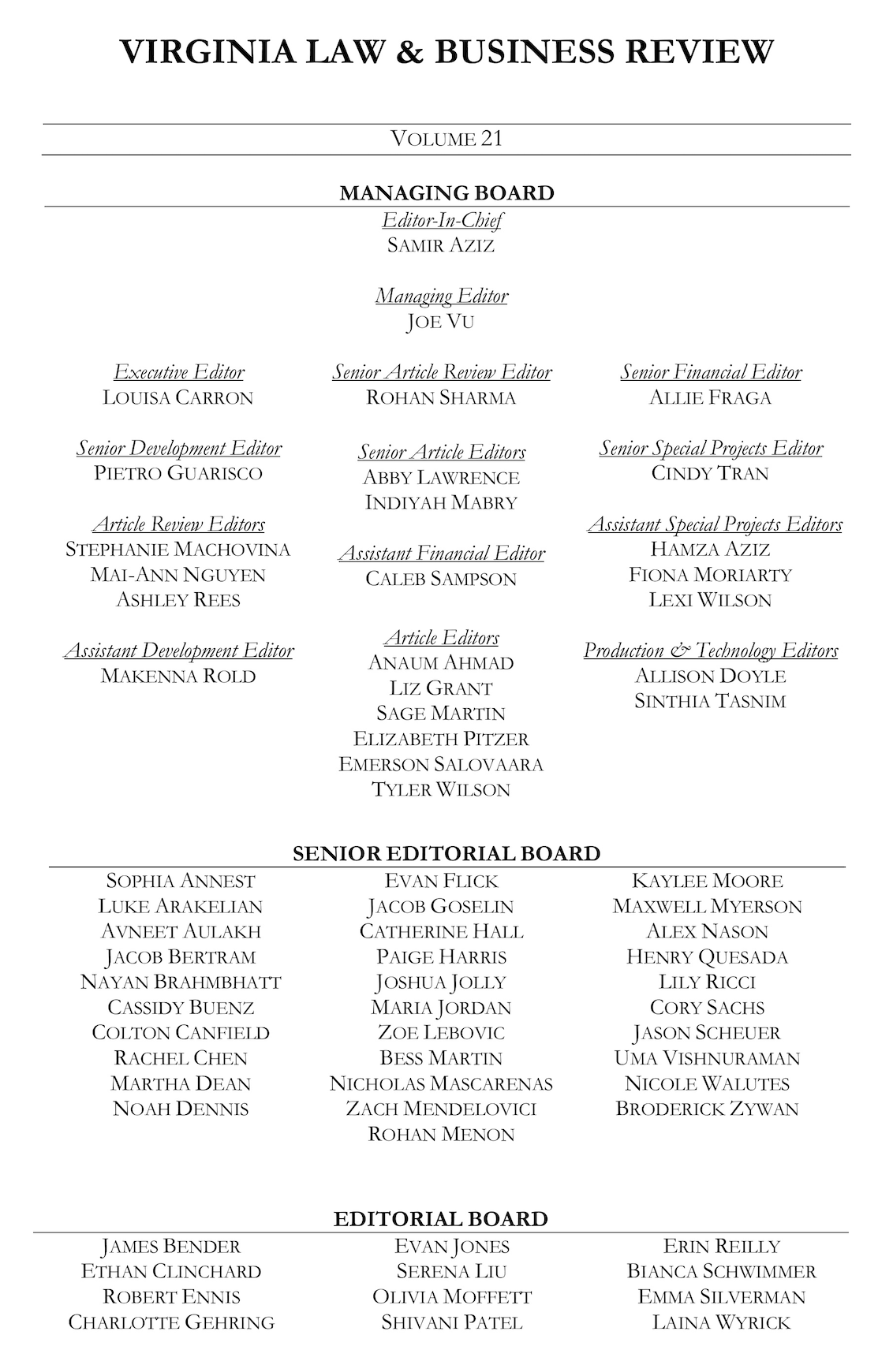 VIRGINIA LAW & BUSINESS REVIEW

VOLUME 21

MANAGING BOARD

Editor-In-Chief
SAMIR AZIZ

Managing Editor
JOE VU

Executive Editor
LOUISA CARRON

Senior Development Editor
PIETRO GUARISCO

Article Review Editors
STEPHANIE MACHOVINA
MAI-ANN NGUYEN
ASHLEY REES

Assistant Development Editor
MAKENNA ROLD

Senior Article Review Editor
ROHAN SHARMA

Senior Article Editors
ABBY LAWRENCE
INDIYAH MABRY

Assistant Financial Editor
CALEB SAMPSON

Article Editors
ANAUM AHMAD
LIZ GRANT
SAGE MARTIN
ELIZABETH PITZER
EMERSON SALOVAARA
TYLER WILSON

Senior Financial Editor
ALLIE FRAGA

Senior Special Projects Editor
CINDY TRAN

Assistant Special Projects Editors
HAMZA AZIZ
FIONA MORIARTY
LEXI WILSON

Production & Technology Editors
ALLISON DOYLE
SINTHIA TASNIM

SENIOR EDITORIAL BOARD

SOPHIA ANNEST
LUKE ARAKELIAN
AVNEET AULAKH
JACOB BERTRAM
NAYAN BRAHMBHATT
CASSIDY BUENZ
COLTON CANFIELD
RACHEL CHEN
MARTHA DEAN
NOAH DENNIS

EVAN FLICK
JACOB GOSELIN
CATHERINE HALL
PAIGE HARRIS
JOSHUA JOLLY
MARIA JORDAN
ZOE LEBOVIC
BESS MARTIN
NICHOLAS MASCARENAS
ZACH MENDELOVICI
ROHAN MENON

KAYLEE MOORE
MAXWELL MYERSON
ALEX NASON
HENRY QUESADA
LILY RICCI
CORY SACHS
JASON SCHEUER
UMA VISHNURAMAN
NICOLE WALUTES
BRODERICK ZYWAN

EDITORIAL BOARD

JAMES BENDER
ETHAN CLINCHARD
ROBERT ENNIS
CHARLOTTE GEHRING

EVAN JONES
SERENA LIU
OLIVIA MOFFETT
SHIVANI PATEL

ERIN REILLY
BIANCA SCHWIMMER
EMMA SILVERMAN
LAINA WYRICK